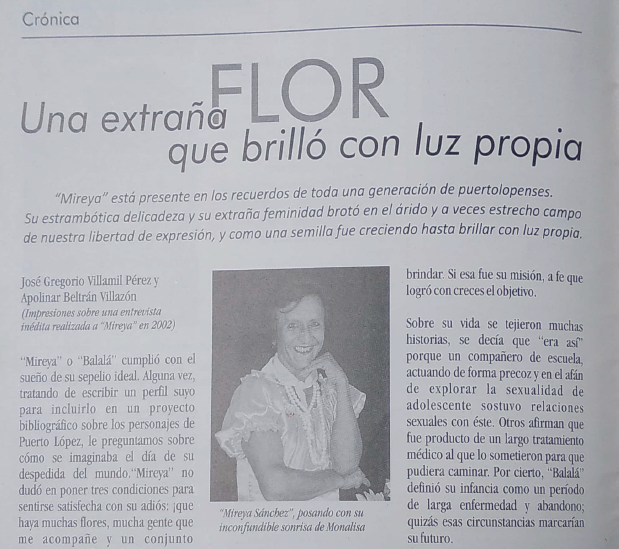 Crónica

Una extraña FLOR que brilló con luz propia

"Mireya" está presente en los recuerdos de toda una generación de puertolopenses. Su estrambótica delicadeza y su extraña feminidad brotó en el árido y a veces estrecho campo de nuestra libertad de expresión, y como una semilla fue creciendo hasta brillar con luz propia.

José Gregorio Villamil Pérez y
Apolinar Beltrán Villazón
(Impresiones sobre una entrevista inédita realizada a "Mireya" en 2002)

"Mireya" o "Balalá" cumplió con el sueño de su sepelio ideal. Alguna vez, tratando de escribir un perfil suyo para incluirlo en un proyecto bibliográfico sobre los personajes de Puerto López, le preguntamos sobre cómo se imaginaba el día de su despedida del mundo."Mireya" no dudó en poner tres condiciones para sentirse satisfecha con su adiós: ¡que haya muchas flores, mucha gente que me acompañe y un conjunto

"Mireya Sánchez", posando con su inconfundible sonrisa de Monalisa

brindar. Si esa fue su misión, a fe que logró con creces el objetivo.

Sobre su vida se tejieron muchas historias, se decía que "era así" porque un compañero de escuela, actuando de forma precoz y en el afán de explorar la sexualidad de adolescente sostuvo relaciones sexuales con éste. Otros afirman que fue producto de un largo tratamiento médico al que lo sometieron para que pudiera caminar. Por cierto, "Balalá" definió su infancia como un período de larga enfermedad y abandono; quizás esas circunstancias marcarían su futuro.